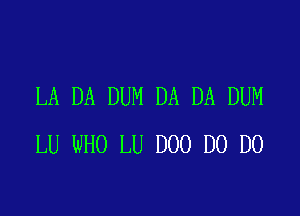 LA DA DUM DA DA DUM

LU WHO LU DOO DO DO